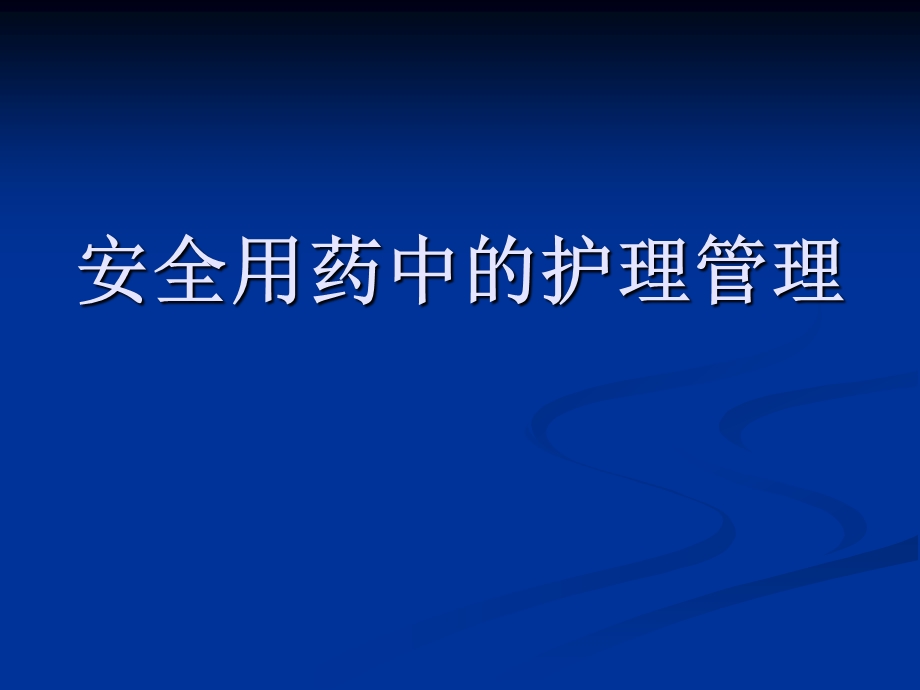 安全用药中的护理管理